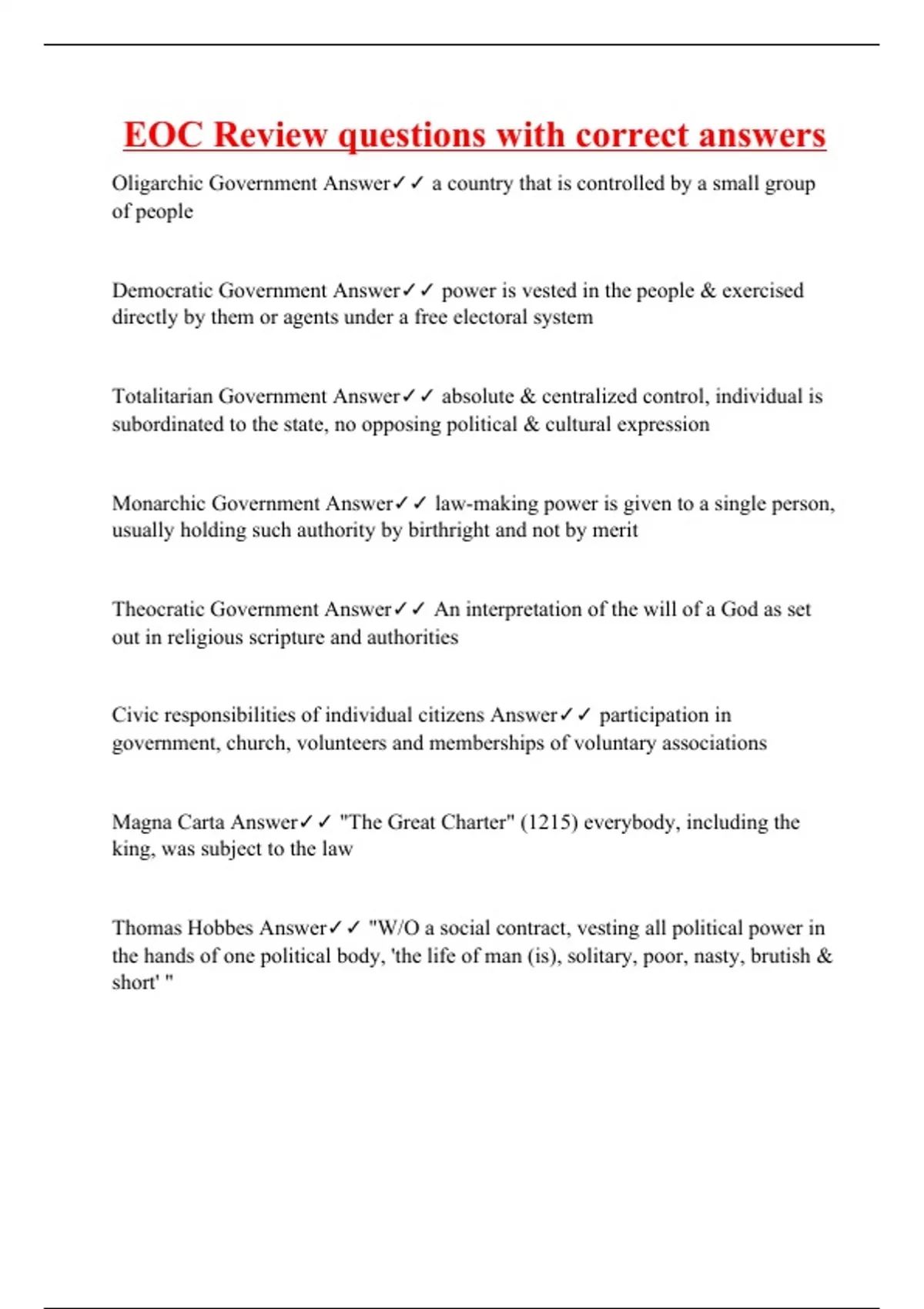 EOC Review questions with correct answers

Oligarchic Government Answer✓✓ a country that is controlled by a small group of people

Democratic Government Answer✓✓ power is vested in the people & exercised directly by them or agents under a free electoral system

Totalitarian Government Answer✓✓ absolute & centralized control, individual is subordinated to the state, no opposing political & cultural expression

Monarchic Government Answer✓✓ law-making power is given to a single person, usually holding such authority by birthright and not by merit

Theocratic Government Answer✓✓ An interpretation of the will of a God as set out in religious scripture and authorities

Civic responsibilities of individual citizens Answer✓✓ participation in government, church, volunteers and memberships of voluntary associations

Magna Carta Answer✓✓ "The Great Charter" (1215) everybody, including the king, was subject to the law

Thomas Hobbes Answer✓✓ "W/O a social contract, vesting all political power in the hands of one political body, 'the life of man (is), solitary, poor, nasty, brutish & short' "